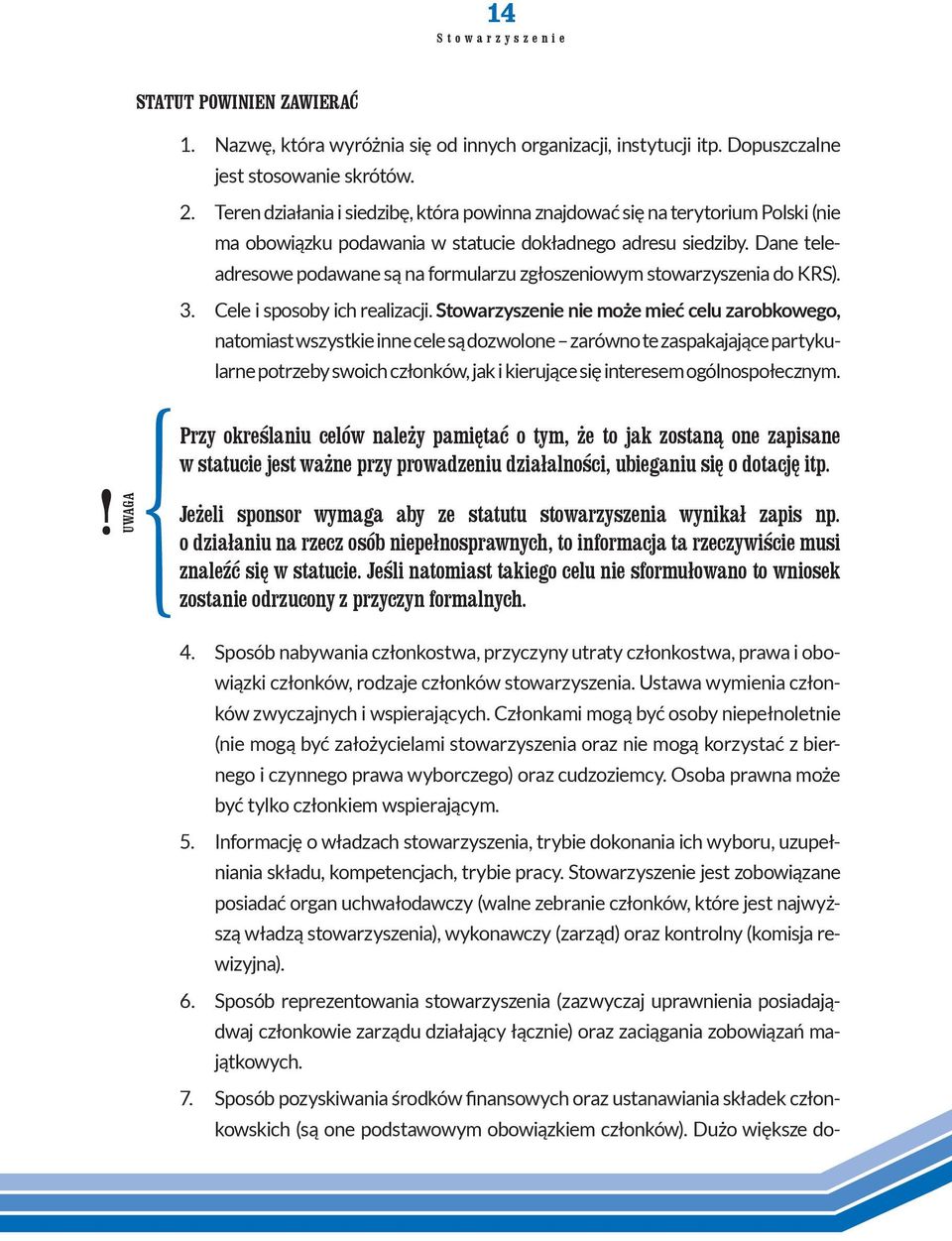 14
Stowarzyszenie

STATUT POWINIEN ZAWIERAĆ

1. Nazwę, która wyróżnia się od innych organizacji, instytucji itp. Dopuszczalne jest stosowanie skrótów.
2. Teren działania i siedzibę, która powinna znajdować się na terytorium Polski (nie ma obowiązku podawania w statucie dokładnego adresu siedziby. Dane teleadresowe podawane są na formularzu zgłoszeniowym stowarzyszenia do KRS).
3. Cele i sposoby ich realizacji. Stowarzyszenie nie może mieć celu zarobkowego, natomiast wszystkie inne cele są dozwolone – zarówno te zaspakajające partykularne potrzeby swoich członków, jak i kierujące się interesem ogólnospołecznym.

! UWAGA

Przy określaniu celów należy pamiętać o tym, że to jak zostaną one zapisane w statucie jest ważne przy prowadzeniu działalności, ubieganiu się o dotację itp.

Jeżeli sponsor wymaga aby ze statutu stowarzyszenia wynikał zapis np. o działaniu na rzecz osób niepełnosprawnych, to informacja ta rzeczywiście musi znaleźć się w statucie. Jeśli natomiast takiego celu nie sformułowano to wniosek zostanie odrzucony z przyczyn formalnych.

4. Sposób nabywania członkostwa, przyczyny utraty członkostwa, prawa i obowiązki członków, rodzaje członków stowarzyszenia. Ustawa wymienia członków zwyczajnych i wspierających. Członkami mogą być osoby niepełnoletnie (nie mogą być założycielami stowarzyszenia oraz nie mogą korzystać z biernego i czynnego prawa wyborczego) oraz cudzoziemcy. Osoba prawna może być tylko członkiem wspierającym.
5. Informację o władzach stowarzyszenia, trybie dokonania ich wyboru, uzupełniania składu, kompetencjach, trybie pracy. Stowarzyszenie jest zobowiązane posiadać organ uchwałodawczy (walne zebranie członków, które jest najwyższą władzą stowarzyszenia), wykonawczy (zarząd) oraz kontrolny (komisja rewizyjna).
6. Sposób reprezentowania stowarzyszenia (zazwyczaj uprawnienia posiadają dwaj członkowie zarządu działający łącznie) oraz zaciągania zobowiązań majątkowych.
7. Sposób pozyskiwania środków finansowych oraz ustanawiania składek członkowskich (są one podstawowym obowiązkiem członków). Dużo większe do-